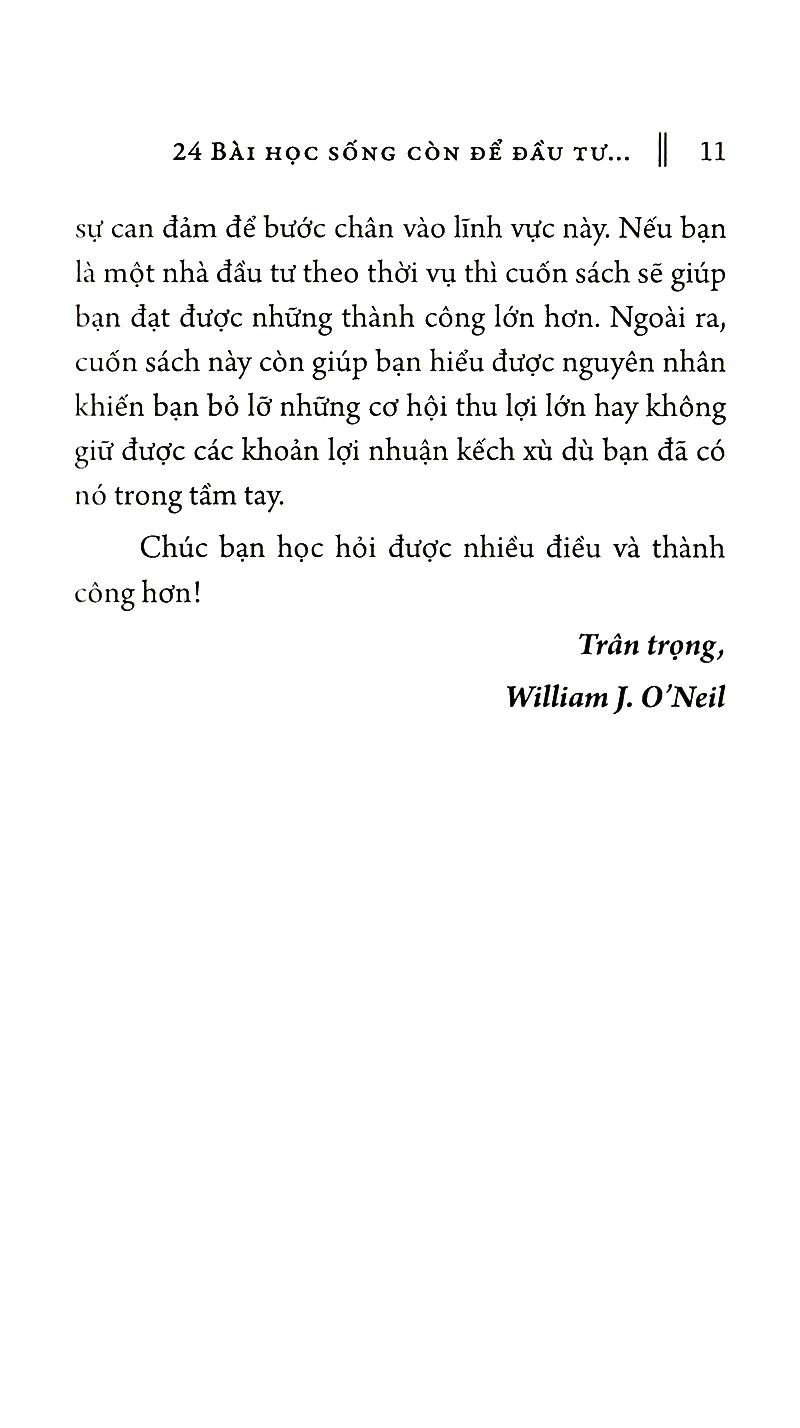 24 Bài học sống còn để đầu tư... ‖ 11

sự can đảm để bước chân vào lĩnh vực này. Nếu bạn là một nhà đầu tư theo thời vụ thì cuốn sách sẽ giúp bạn đạt được những thành công lớn hơn. Ngoài ra, cuốn sách này còn giúp bạn hiểu được nguyên nhân khiến bạn bỏ lỡ những cơ hội thu lợi lớn hay không giữ được các khoản lợi nhuận kếch xù dù bạn đã có nó trong tầm tay.

Chúc bạn học hỏi được nhiều điều và thành công hơn!

Trân trọng,
William J. O'Neil